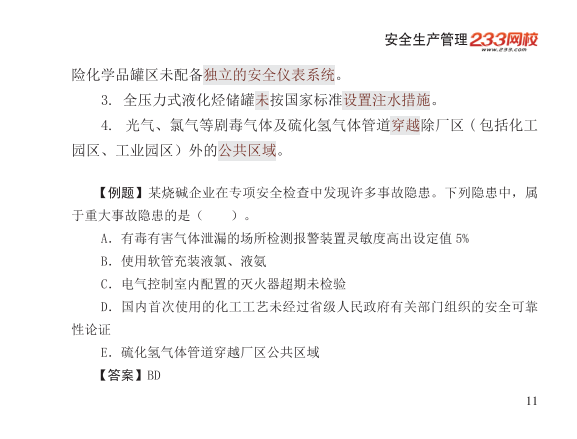 安全生产管理 233网校
www.233.com

险化学品罐区未配备独立的安全仪表系统。

3. 全压力式液化烃储罐未按国家标准设置注水措施。

4. 光气、氯气等剧毒气体及硫化氢气体管道穿越除厂区（包括化工园区、工业园区）外的公共区域。

【例题】某烧碱企业在专项安全检查中发现许多事故隐患。下列隐患中，属于重大事故隐患的是（　　）。

A. 有毒有害气体泄漏的场所检测报警装置灵敏度高出设定值 5%

B. 使用软管充装液氯、液氨

C. 电气控制室内配置的灭火器超期未检验

D. 国内首次使用的化工工艺未经过省级人民政府有关部门组织的安全可靠性论证

E. 硫化氢气体管道穿越厂区公共区域

【答案】BD

11